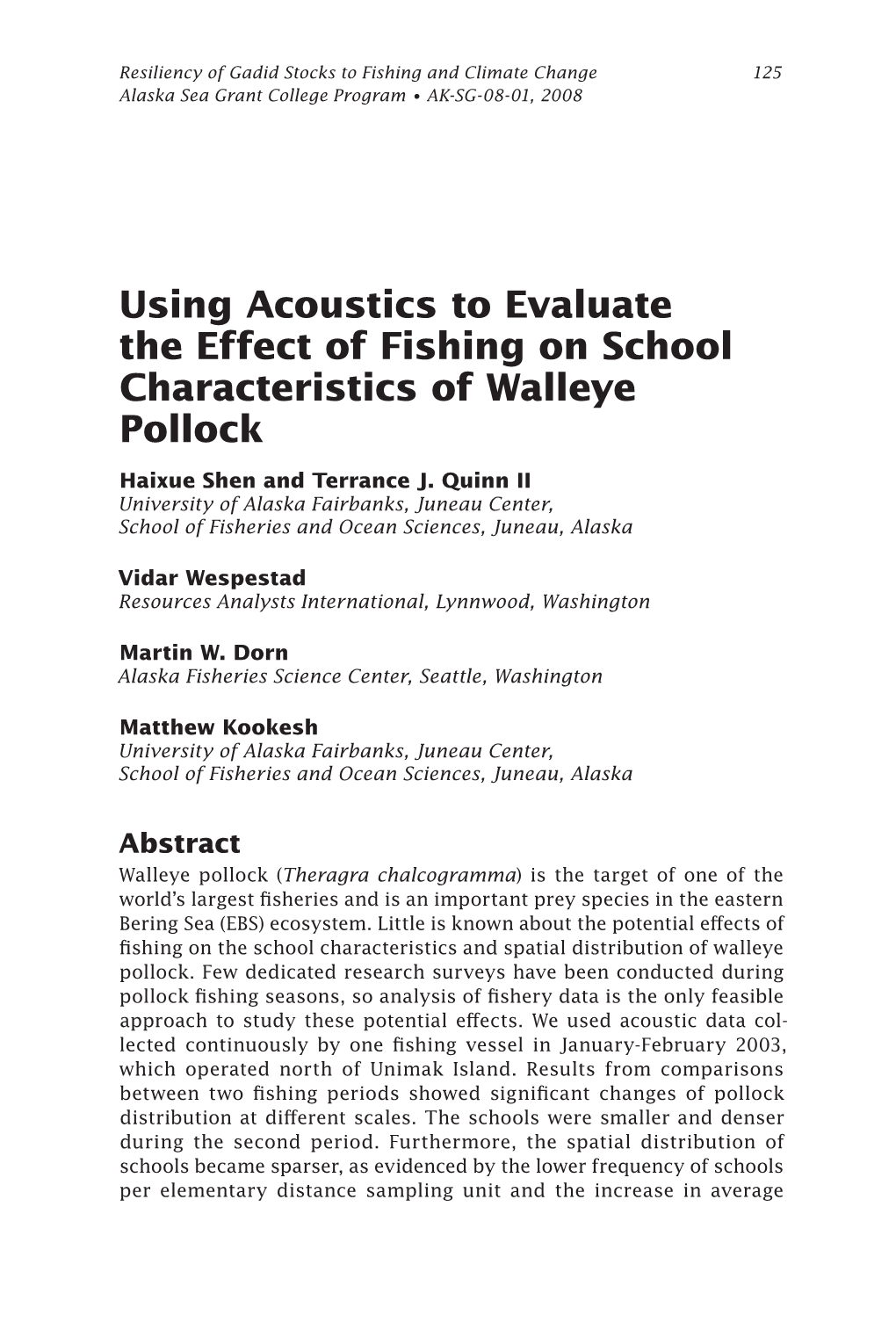 Resiliency of Gadid Stocks to Fishing and Climate Change 125
Alaska Sea Grant College Program • AK-SG-08-01, 2008

Using Acoustics to Evaluate the Effect of Fishing on School Characteristics of Walleye Pollock

Haixue Shen and Terrance J. Quinn II
University of Alaska Fairbanks, Juneau Center, School of Fisheries and Ocean Sciences, Juneau, Alaska

Vidar Wespestad
Resources Analysts International, Lynnwood, Washington

Martin W. Dorn
Alaska Fisheries Science Center, Seattle, Washington

Matthew Kookesh
University of Alaska Fairbanks, Juneau Center, School of Fisheries and Ocean Sciences, Juneau, Alaska

Abstract
Walleye pollock (Theragra chalcogramma) is the target of one of the world's largest fisheries and is an important prey species in the eastern Bering Sea (EBS) ecosystem. Little is known about the potential effects of fishing on the school characteristics and spatial distribution of walleye pollock. Few dedicated research surveys have been conducted during pollock fishing seasons, so analysis of fishery data is the only feasible approach to study these potential effects. We used acoustic data collected continuously by one fishing vessel in January-February 2003, which operated north of Unimak Island. Results from comparisons between two fishing periods showed significant changes of pollock distribution at different scales. The schools were smaller and denser during the second period. Furthermore, the spatial distribution of schools became sparser, as evidenced by the lower frequency of schools per elementary distance sampling unit and the increase in average